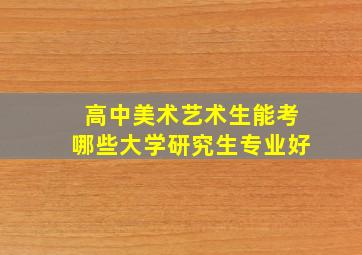 高中美术艺术生能考
哪些大学研究生专业好